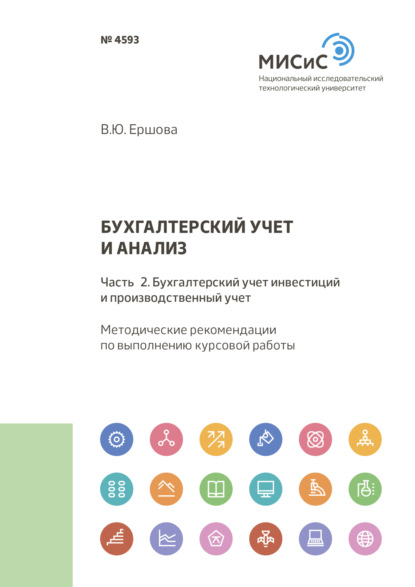 № 4593

МИСиС
Национальный исследовательский технологический университет

В.Ю. Ершова

БУХГАЛТЕРСКИЙ УЧЕТ И АНАЛИЗ

Часть 2. Бухгалтерский учет инвестиций и производственный учет

Методические рекомендации по выполнению курсовой работы